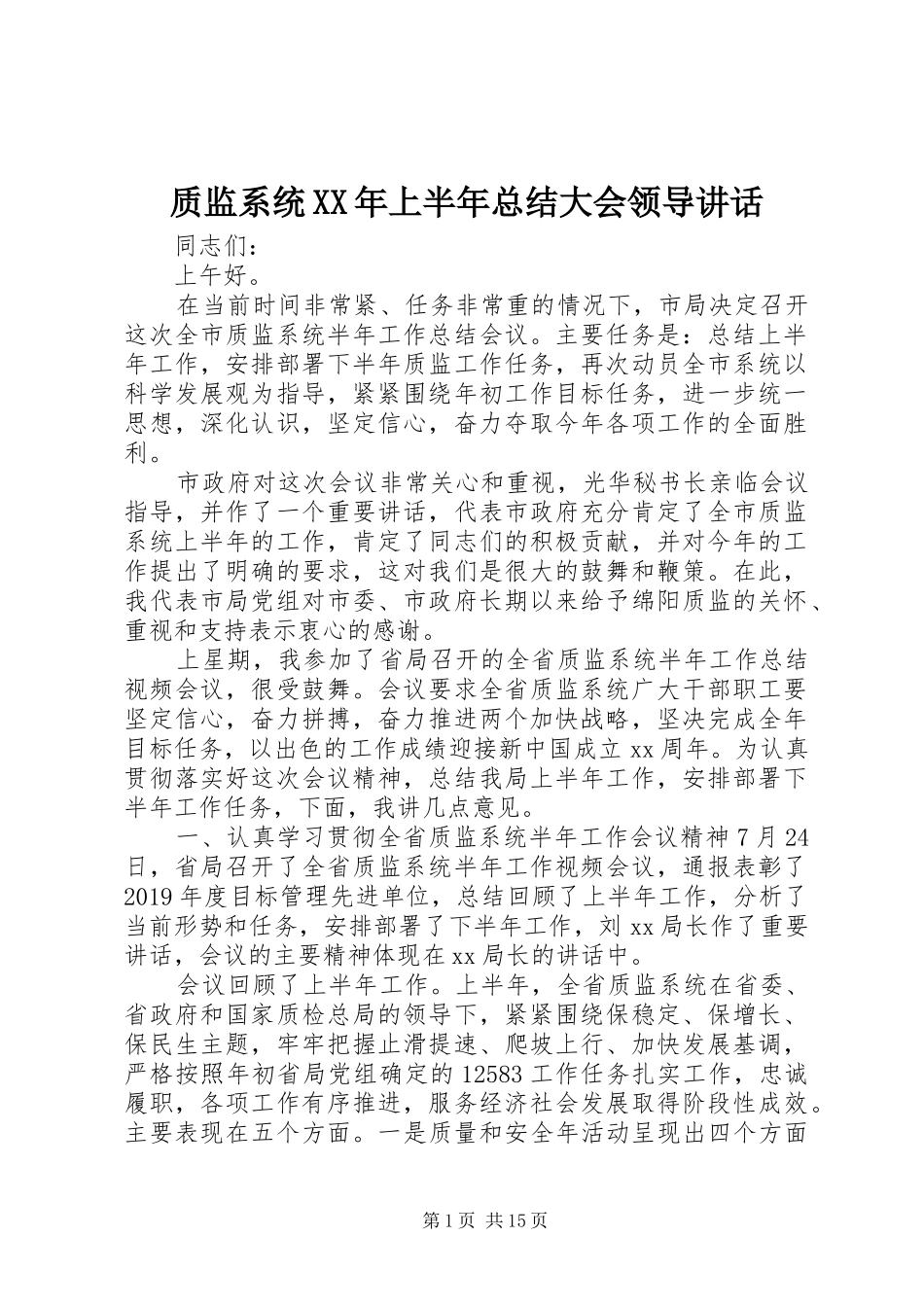 质监系统XX年上半年总结大会领导讲话

同志们：

上午好。

在当前时间非常紧、任务非常重的情况下，市局决定召开这次全市质监系统半年工作总结会议。主要任务是：总结上半年工作，安排部署下半年质监工作任务，再次动员全市系统以科学发展观为指导，紧紧围绕年初工作目标任务，进一步统一思想，深化认识，坚定信心，奋力夺取今年各项工作的全面胜利。

市政府对这次会议非常关心和重视，光华秘书长亲临会议指导，并作了一个重要讲话，代表市政府充分肯定了全市质监系统上半年的工作，肯定了同志们的积极贡献，并对今年的工作提出了明确的要求，这对我们是很大的鼓舞和鞭策。在此，我代表市局党组对市委、市政府长期以来给予绵阳质监的关怀、重视和支持表示衷心的感谢。

上星期，我参加了省局召开的全省质监系统半年工作总结视频会议，很受鼓舞。会议要求全省质监系统广大干部职工要坚定信心，奋力拼搏，奋力推进两个加快战略，坚决完成全年目标任务，以出色的工作成绩迎接新中国成立xx周年。为认真贯彻落实好这次会议精神，总结我局上半年工作，安排部署下半年工作任务，下面，我讲几点意见。

一、认真学习贯彻全省质监系统半年工作会议精神7月24日，省局召开了全省质监系统半年工作视频会议，通报表彰了2019年度目标管理先进单位，总结回顾了上半年工作，分析了当前形势和任务，安排部署了下半年工作，刘xx局长作了重要讲话，会议的主要精神体现在xx局长的讲话中。

会议回顾了上半年工作。上半年，全省质监系统在省委、省政府和国家质检总局的领导下，紧紧围绕保稳定、保增长、保民生主题，牢牢把握止滑提速、爬坡上行、加快发展基调，严格按照年初省局党组确定的12583工作任务扎实工作，忠诚履职，各项工作有序推进，服务经济社会发展取得阶段性成效。主要表现在五个方面。一是质量和安全年活动呈现出四个方面

第1页 共15页